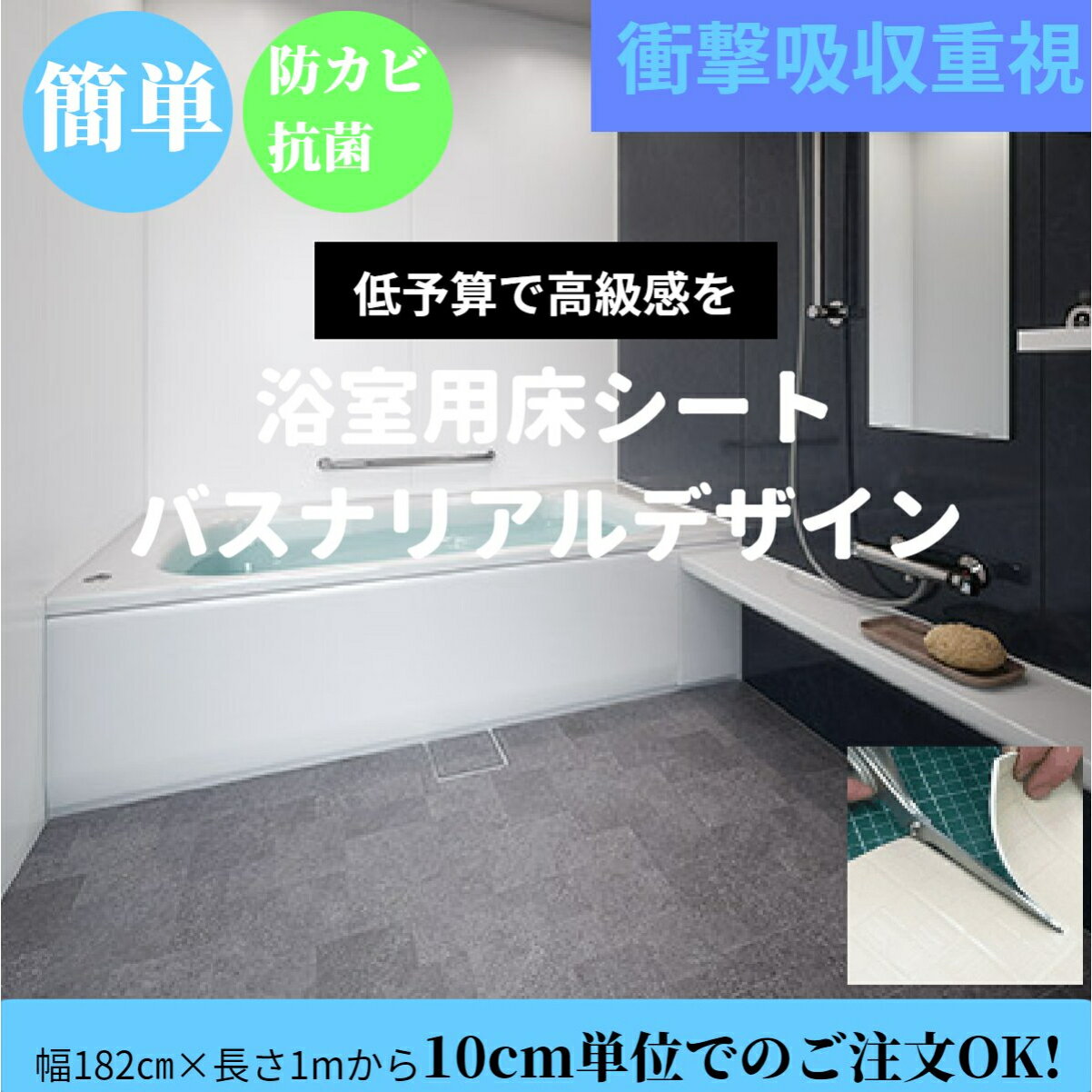 簡単

防カビ
抗菌

衝撃吸収重視

低予算で高級感を

浴室用床シート
バスナリアルデザイン

幅182cm×長さ1mから10cm単位でのご注文OK!